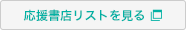 応援書店リストを見る